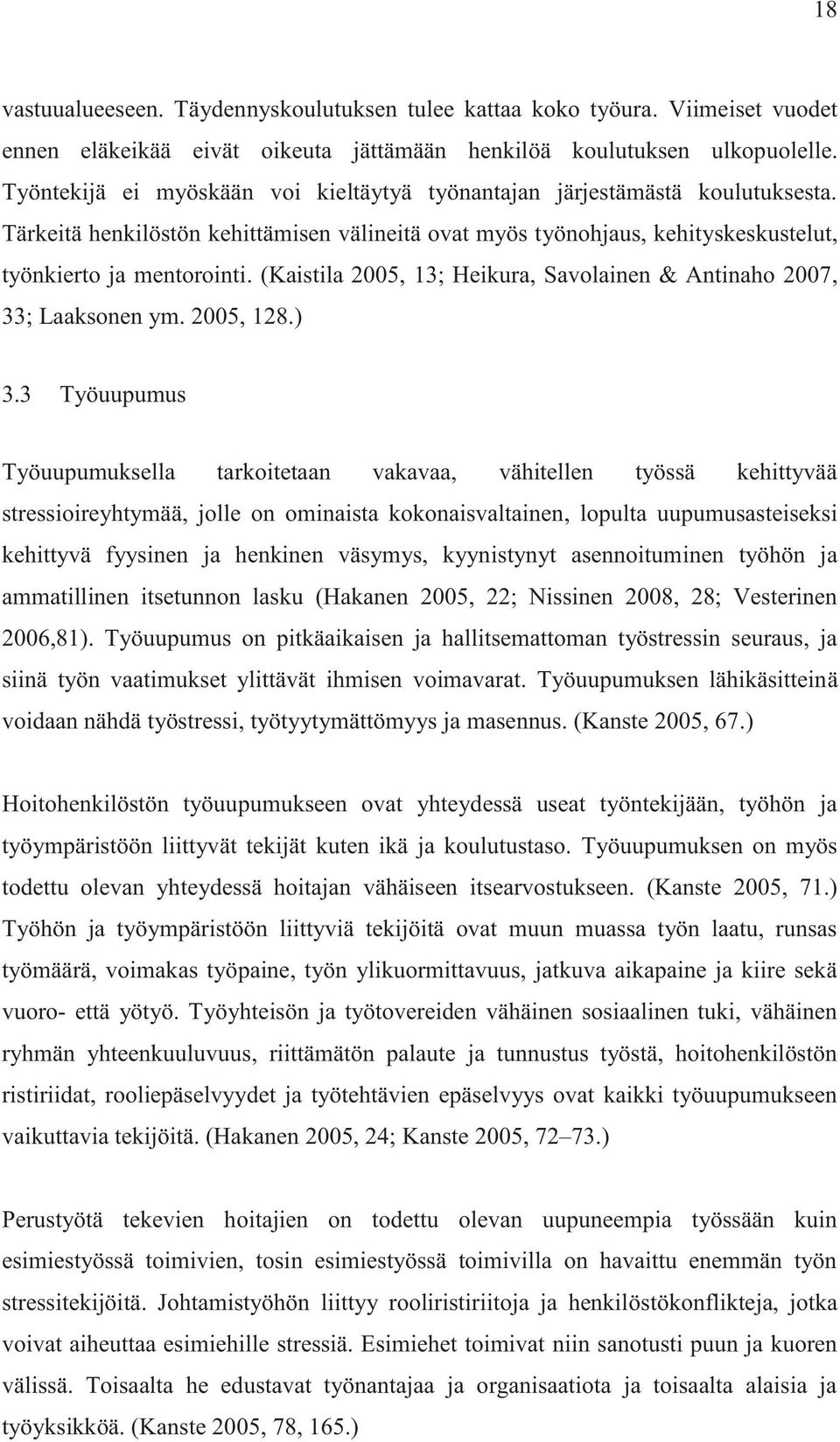 18

vastuualueeseen. Täydennyskoulutuksen tulee kattaa koko työura. Viimeiset vuodet ennen eläkeikää eivät oikeuta jättämään henkilöä koulutuksen ulkopuolelle. Työntekijä ei myöskään voi kieltäytyä työnantajan järjestämästä koulutuksesta. Tärkeitä henkilöstön kehittämisen välineitä ovat myös työnohjaus, kehityskeskustelut, työnkierto ja mentorointi. (Kaistila 2005, 13; Heikura, Savolainen & Antinaho 2007, 33; Laaksonen ym. 2005, 128.)

3.3 Työuupumus

Työuupumuksella tarkoitetaan vakavaa, vähitellen työssä kehittyvää stressioireyhtymää, jolle on ominaista kokonaisvaltainen, lopulta uupumusasteiseksi kehittyvä fyysinen ja henkinen väsymys, kyynistynyt asennoituminen työhön ja ammatillinen itsetunnon lasku (Hakanen 2005, 22; Nissinen 2008, 28; Vesterinen 2006,81). Työuupumus on pitkäaikaisen ja hallitsemattoman työstressin seuraus, ja siinä työn vaatimukset ylittävät ihmisen voimavarat. Työuupumuksen lähikäsitteinä voidaan nähdä työstressi, työtyytymättömyys ja masennus. (Kanste 2005, 67.)

Hoitohenkilöstön työuupumukseen ovat yhteydessä useat työntekijään, työhön ja työympäristöön liittyvät tekijät kuten ikä ja koulutustaso. Työuupumuksen on myös todettu olevan yhteydessä hoitajan vähäiseen itsearvostukseen. (Kanste 2005, 71.) Työhön ja työympäristöön liittyviä tekijöitä ovat muun muassa työn laatu, runsas työmäärä, voimakas työpaine, työn ylikuormittavuus, jatkuva aikapaine ja kiire sekä vuoro- että yötyö. Työyhteisön ja työtovereiden vähäinen sosiaalinen tuki, vähäinen ryhmän yhteenkuuluvuus, riittämätön palaute ja tunnustus työstä, hoitohenkilöstön ristiriidat, rooliepäselvyydet ja työtehtävien epäselvyys ovat kaikki työuupumukseen vaikuttavia tekijöitä. (Hakanen 2005, 24; Kanste 2005, 72–73.)

Perustyötä tekevien hoitajien on todettu olevan uupuneempia työssään kuin esimiestyössä toimivien, tosin esimiestyössä toimivilla on havaittu enemmän työn stressitekijöitä. Johtamistyöhön liittyy rooliristiriitoja ja henkilöstökonflikteja, jotka voivat aiheuttaa esimiehille stressiä. Esimiehet toimivat niin sanotusti puun ja kuoren välissä. Toisaalta he edustavat työnantajaa ja organisaatiota ja toisaalta alaisia ja työyksikköä. (Kanste 2005, 78, 165.)